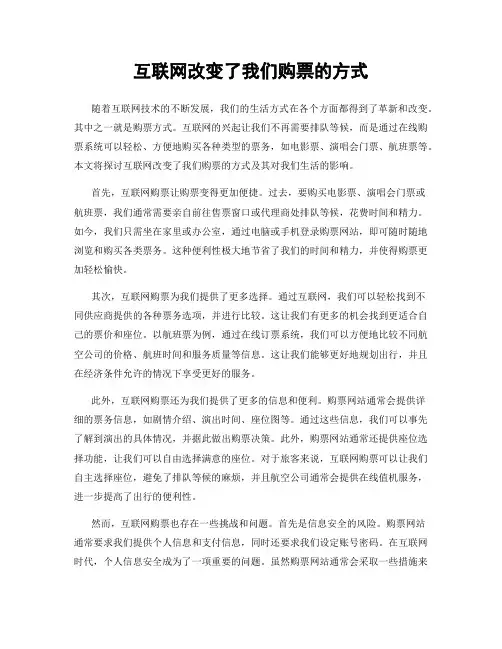 互联网改变了我们购票的方式

随着互联网技术的不断发展，我们的生活方式在各个方面都得到了革新和改变。其中之一就是购票方式。互联网的兴起让我们不再需要排队等候，而是通过在线购票系统可以轻松、方便地购买各种类型的票务，如电影票、演唱会门票、航班票等。本文将探讨互联网改变了我们购票的方式及其对我们生活的影响。

首先，互联网购票让购票变得更加便捷。过去，要购买电影票、演唱会门票或航班票，我们通常需要亲自前往售票窗口或代理商处排队等候，花费时间和精力。如今，我们只需坐在家里或办公室，通过电脑或手机登录购票网站，即可随时随地浏览和购买各类票务。这种便利性极大地节省了我们的时间和精力，并使得购票更加轻松愉快。

其次，互联网购票为我们提供了更多选择。通过互联网，我们可以轻松找到不同供应商提供的各种票务选项，并进行比较。这让我们有更多的机会找到更适合自己的票价和座位。以航班票为例，通过在线订票系统，我们可以方便地比较不同航空公司的价格、航班时间和服务质量等信息。这让我们能够更好地规划出行，并且在经济条件允许的情况下享受更好的服务。

此外，互联网购票还为我们提供了更多的信息和便利。购票网站通常会提供详细的票务信息，如剧情介绍、演出时间、座位图等。通过这些信息，我们可以事先了解到演出的具体情况，并据此做出购票决策。此外，购票网站通常还提供座位选择功能，让我们可以自由选择满意的座位。对于旅客来说，互联网购票可以让我们自主选择座位，避免了排队等候的麻烦，并且航空公司通常会提供在线值机服务，进一步提高了出行的便利性。

然而，互联网购票也存在一些挑战和问题。首先是信息安全的风险。购票网站通常要求我们提供个人信息和支付信息，同时还要求我们设定账号密码。在互联网时代，个人信息安全成为了一项重要的问题。虽然购票网站通常会采取一些措施来